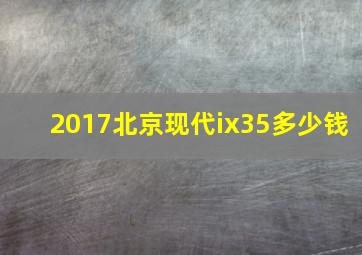 2017北京现代ix35多少钱